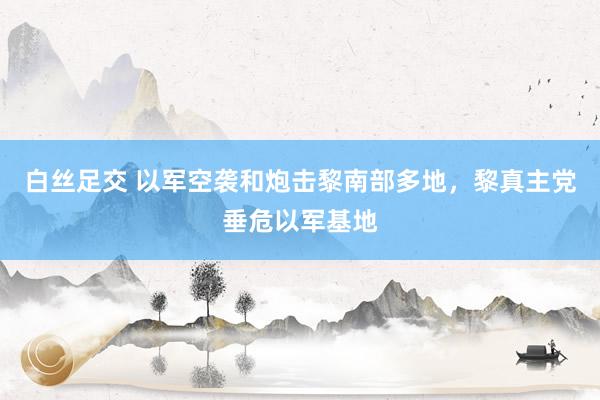 白丝足交 以军空袭和炮击黎南部多地，黎真主党垂危以军基地